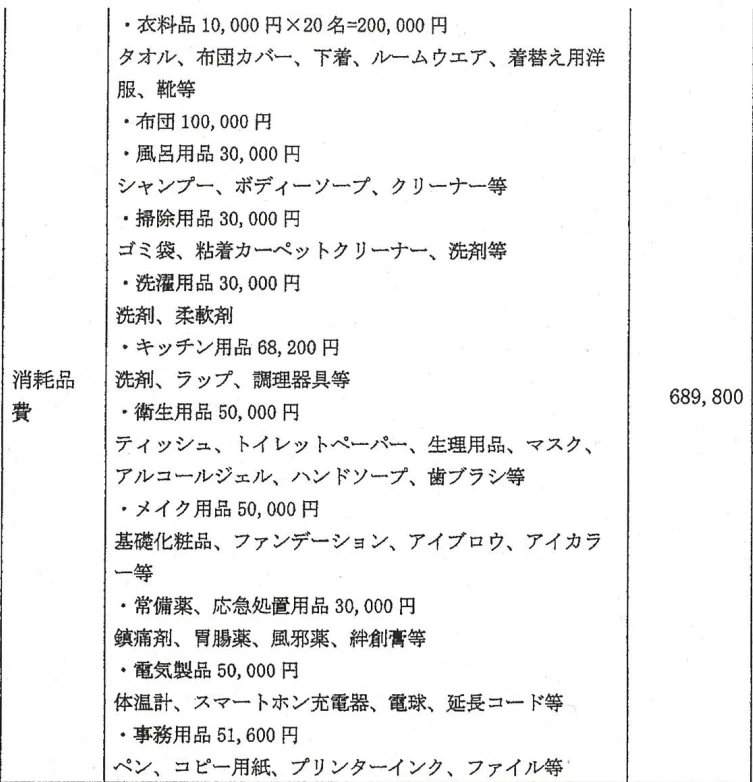 | 消耗品費 | ・衣料品 10,000 円×20 名=200,000 円<br>タオル、布団カバー、下着、ルームウエア、着替え用洋服、靴等<br>・布団 100,000 円<br>・風呂用品 30,000 円<br>シャンプー、ボディーソープ、クリーナー等<br>・掃除用品 30,000 円<br>ゴミ袋、粘着カーペットクリーナー、洗剤等<br>・洗濯用品 30,000 円<br>洗剤、柔軟剤<br>・キッチン用品 68,200 円<br>洗剤、ラップ、調理器具等<br>・衛生用品 50,000 円<br>ティッシュ、トイレットペーパー、生理用品、マスク、アルコールジェル、ハンドソープ、歯ブラシ等<br>・メイク用品 50,000 円<br>基礎化粧品、ファンデーション、アイブロウ、アイカラー等<br>・常備薬、応急処置用品 30,000 円<br>鎮痛剤、胃腸薬、風邪薬、絆創膏等<br>・電気製品 50,000 円<br>体温計、スマートホン充電器、電球、延長コード等<br>・事務用品 51,600 円<br>ペン、コピー用紙、プリンターインク、ファイル等 | 689,800 |
|---|---|---|